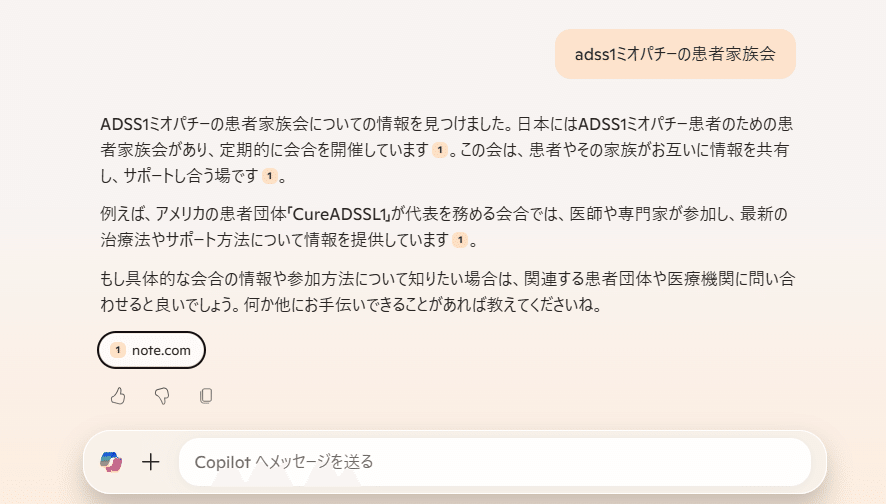 adss1ミオパチーの患者家族会

ADSS1ミオパチーの患者家族会についての情報を見つけました。日本にはADSS1ミオパチー患者のための患者家族会があり、定期的に会合を開催しています 1 。この会は、患者やその家族がお互いに情報を共有し、サポートし合う場です 1 。

例えば、アメリカの患者団体「CureADSSL1」が代表を務める会合では、医師や専門家が参加し、最新の治療法やサポート方法について情報を提供しています 1 。

もし具体的な会合の情報や参加方法について知りたい場合は、関連する患者団体や医療機関に問い合わせると良いでしょう。何か他にお手伝いできることがあれば教えてくださいね。

1 note.com

Copilot へメッセージを送る